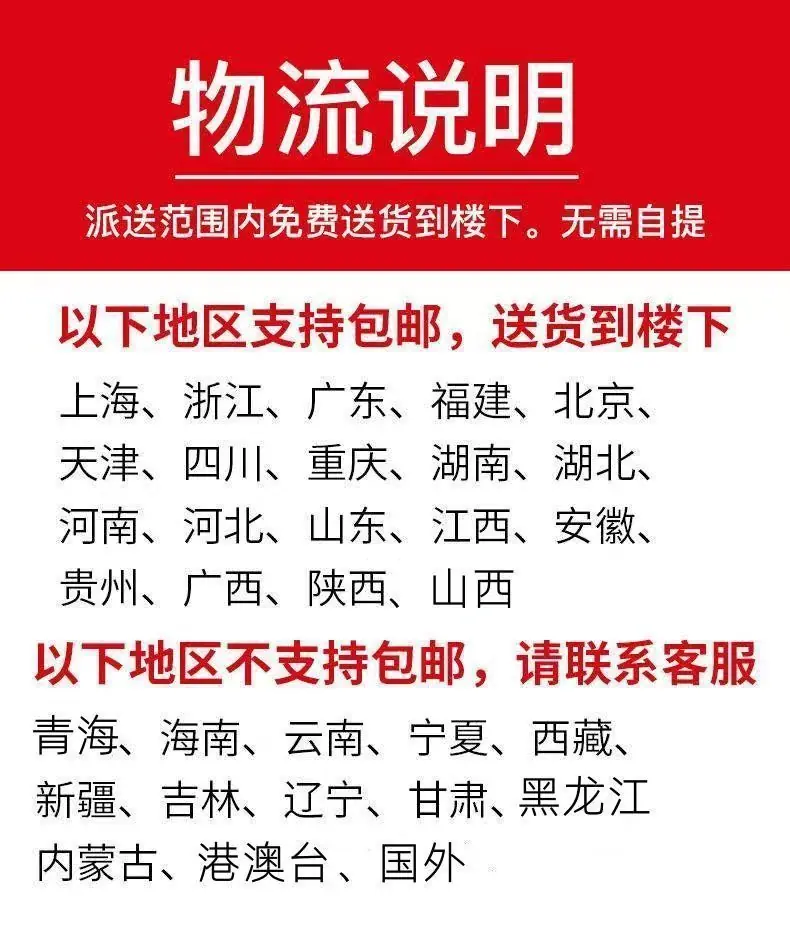 物流说明

派送范围内免费送货到楼下。无需自提

以下地区支持包邮，送货到楼下

上海、浙江、广东、福建、北京、天津、四川、重庆、湖南、湖北、河南、河北、山东、江西、安徽、贵州、广西、陕西、山西

以下地区不支持包邮，请联系客服

青海、海南、云南、宁夏、西藏、新疆、吉林、辽宁、甘肃、黑龙江内蒙古、港澳台、国外